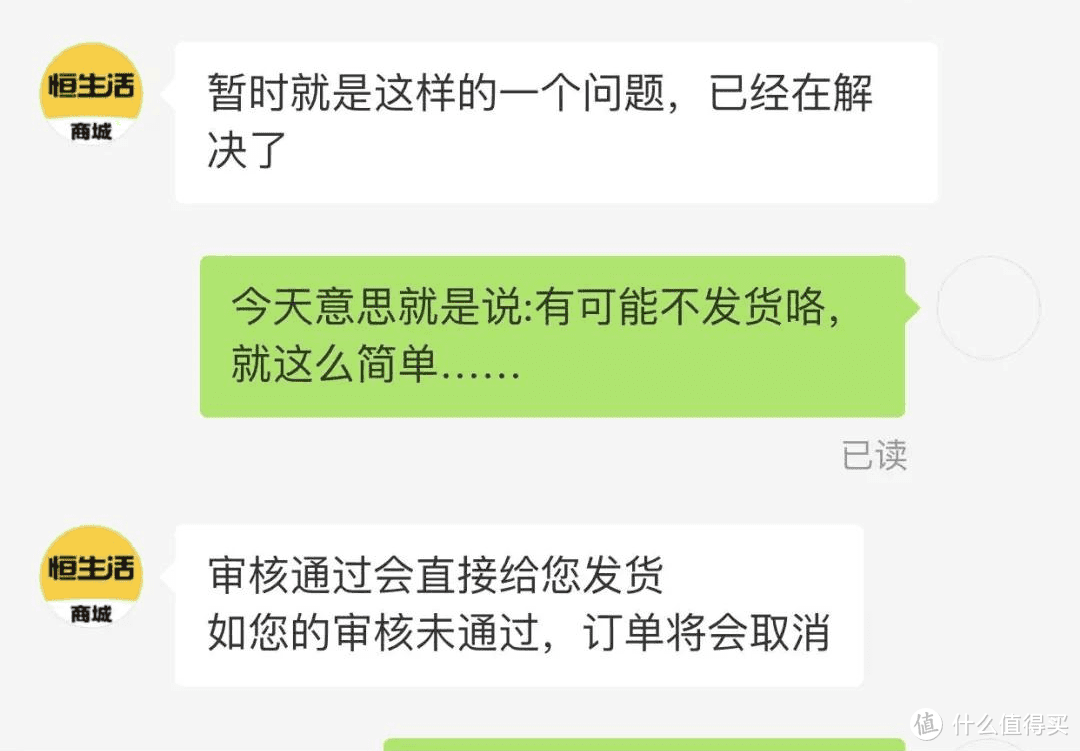 恒生活
商城

暂时就是这样的一个问题，已经在解决了

今天意思就是说:有可能不发货咯，就这么简单……

已读

恒生活
商城

审核通过会直接给您发货
如您的审核未通过，订单将会取消

值 什么值得买